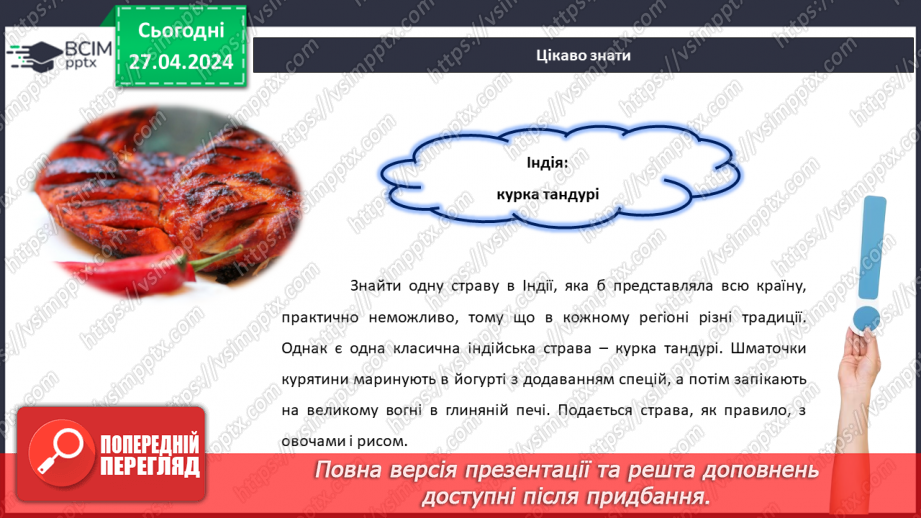 ВСІМ pptx

Сьогодні
27.04.2024

Цікаво знати

Індія:
курка тандурі

Знайти одну страву в Індії, яка б представляла всю країну, практично неможливо, тому що в кожному регіоні різні традиції. Однак є одна класична індійська страва – курка тандурі. Шматочки курятини маринують в йогурті з додаванням спецій, а потім запікають на великому вогні в глиняній печі. Подається страва, як правило, з овочами і рисом.

ПОПЕРЕДНІЙ ПЕРЕГЛЯД

Повна версія презентації та решта доповнень доступні після придбання.

https://vsimpptx.com